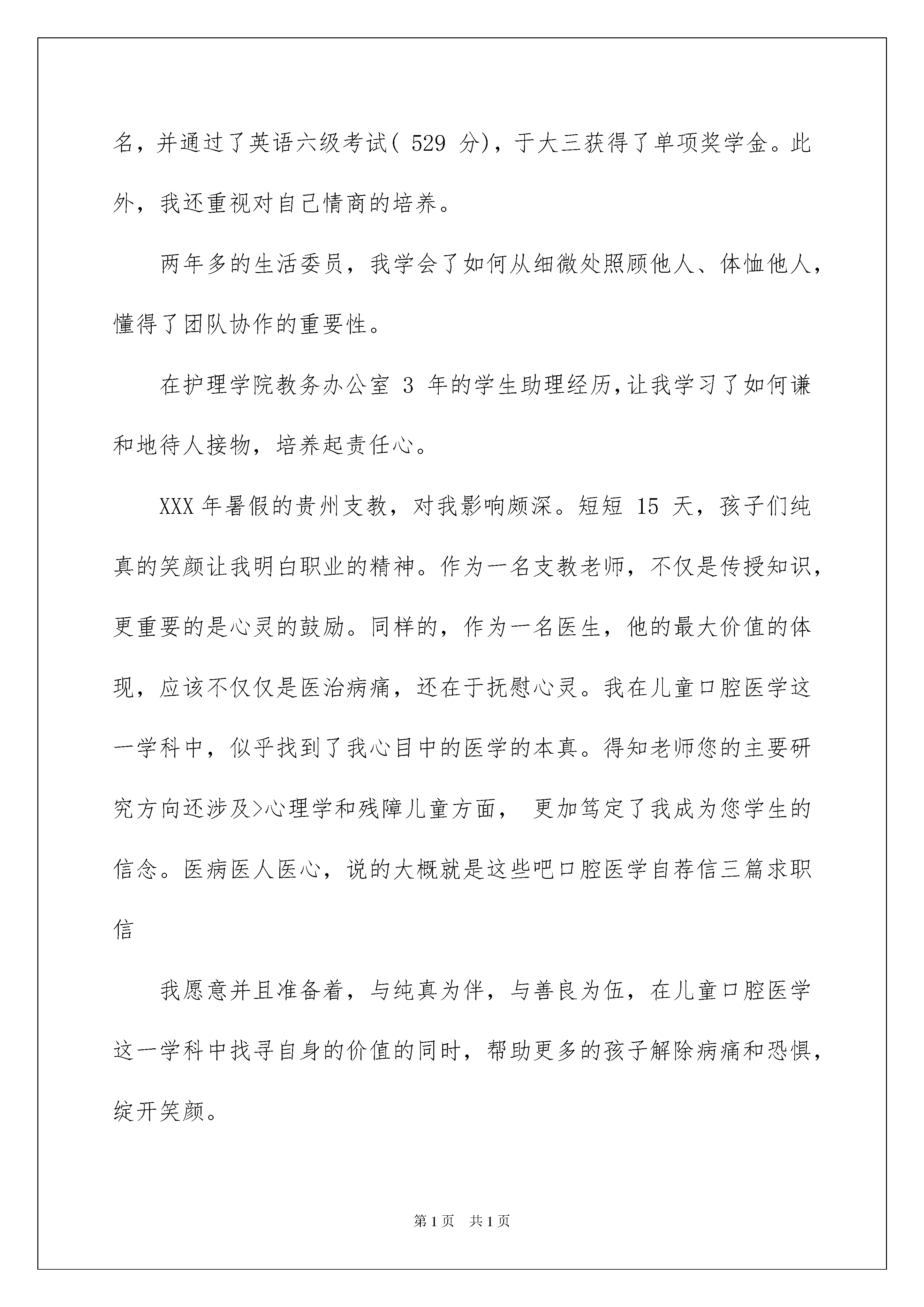 名，并通过了英语六级考试( 529 分)，于大三获得了单项奖学金。此外，我还重视对自己情商的培养。

两年多的生活委员，我学会了如何从细微处照顾他人、体恤他人，懂得了团队协作的重要性。

在护理学院教务办公室 3 年的学生助理经历,让我学习了如何谦和地待人接物，培养起责任心。

XXX 年暑假的贵州支教，对我影响颇深。短短 15 天，孩子们纯真的笑颜让我明白职业的精神。作为一名支教老师，不仅是传授知识，更重要的是心灵的鼓励。同样的，作为一名医生，他的最大价值的体现，应该不仅仅是医治病痛，还在于抚慰心灵。我在儿童口腔医学这一学科中，似乎找到了我心目中的医学的本真。得知老师您的主要研究方向还涉及>心理学和残障儿童方面， 更加笃定了我成为您学生的信念。医病医人医心，说的大概就是这些吧口腔医学自荐信三篇求职信

我愿意并且准备着，与纯真为伴，与善良为伍，在儿童口腔医学这一学科中找寻自身的价值的同时，帮助更多的孩子解除病痛和恐惧，绽开笑颜。

第 1 页　共 1 页